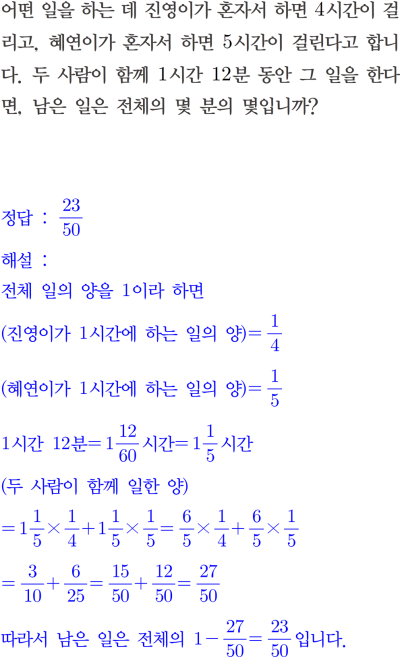 어떤 일을 하는 데 진영이가 혼자서 하면 4시간이 걸리고, 혜연이가 혼자서 하면 5시간이 걸린다고 합니다. 두 사람이 함께 1시간 12분 동안 그 일을 한다면, 남은 일은 전체의 몇 분의 몇입니까?

정답 : $\frac{23}{50}$

해설 :

전체 일의 양을 1이라 하면

(진영이가 1시간에 하는 일의 양)$=\frac{1}{4}$

(혜연이가 1시간에 하는 일의 양)$=\frac{1}{5}$

1시간 12분$=1\frac{12}{60}$시간$=1\frac{1}{5}$시간

(두 사람이 함께 일한 양)

$=1\frac{1}{5}\times\frac{1}{4}+1\frac{1}{5}\times\frac{1}{5}=\frac{6}{5}\times\frac{1}{4}+\frac{6}{5}\times\frac{1}{5}$

$=\frac{3}{10}+\frac{6}{25}=\frac{15}{50}+\frac{12}{50}=\frac{27}{50}$

따라서 남은 일은 전체의 $1-\frac{27}{50}=\frac{23}{50}$입니다.